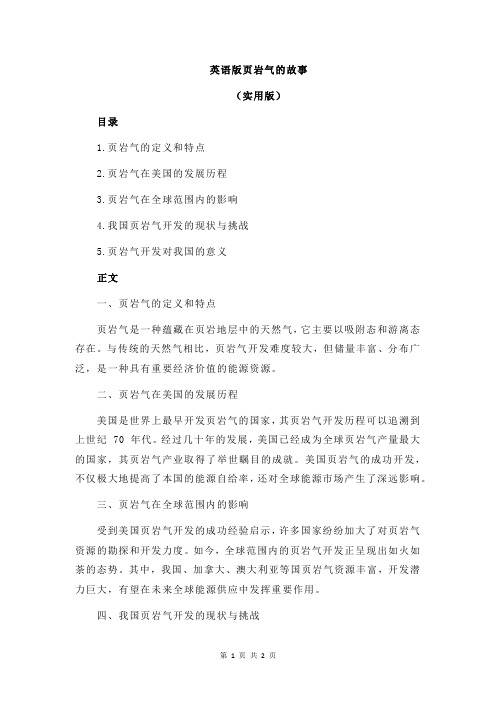 英语版页岩气的故事

（实用版）

目录

1.页岩气的定义和特点

2.页岩气在美国的发展历程

3.页岩气在全球范围内的影响

4.我国页岩气开发的现状与挑战

5.页岩气开发对我国的意义

正文

一、页岩气的定义和特点

页岩气是一种蕴藏在页岩地层中的天然气，它主要以吸附态和游离态存在。与传统的天然气相比，页岩气开发难度较大，但储量丰富、分布广泛，是一种具有重要经济价值的能源资源。

二、页岩气在美国的发展历程

美国是世界上最早开发页岩气的国家，其页岩气开发历程可以追溯到上世纪 70 年代。经过几十年的发展，美国已经成为全球页岩气产量最大的国家，其页岩气产业取得了举世瞩目的成就。美国页岩气的成功开发，不仅极大地提高了本国的能源自给率，还对全球能源市场产生了深远影响。

三、页岩气在全球范围内的影响

受到美国页岩气开发的成功经验启示，许多国家纷纷加大了对页岩气资源的勘探和开发力度。如今，全球范围内的页岩气开发正呈现出如火如荼的态势。其中，我国、加拿大、澳大利亚等国页岩气资源丰富，开发潜力巨大，有望在未来全球能源供应中发挥重要作用。

四、我国页岩气开发的现状与挑战

第 1 页 共 2 页